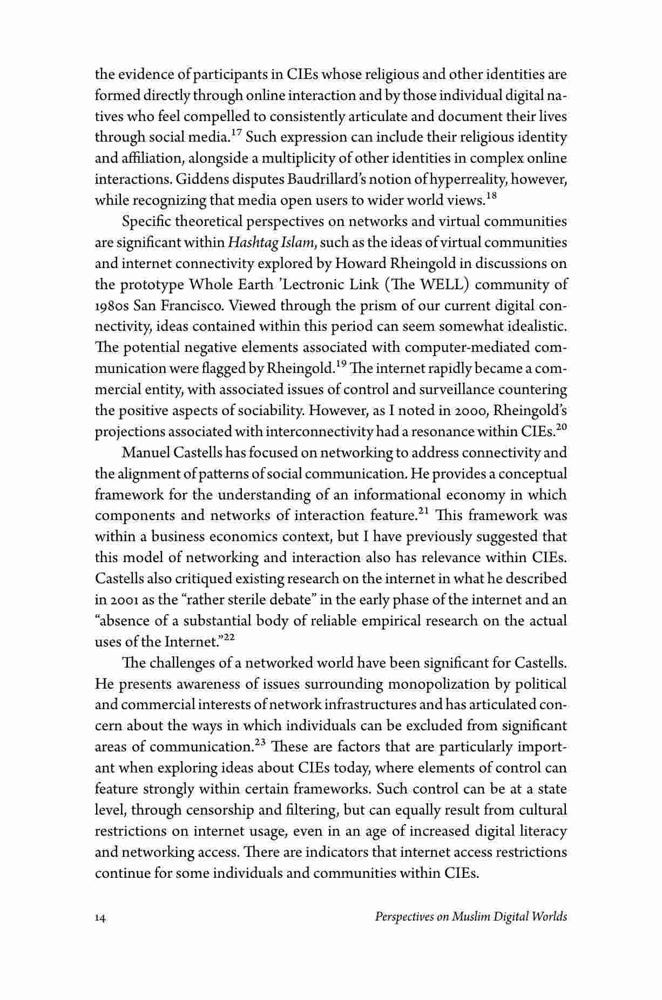 the evidence of participants in CIEs whose religious and other identities are formed directly through online interaction and by those individual digital natives who feel compelled to consistently articulate and document their lives through social media.$^{17}$ Such expression can include their religious identity and affiliation, alongside a multiplicity of other identities in complex online interactions. Giddens disputes Baudrillard's notion of hyperreality, however, while recognizing that media open users to wider world views.$^{18}$

Specific theoretical perspectives on networks and virtual communities are significant within Hashtag Islam, such as the ideas of virtual communities and internet connectivity explored by Howard Rheingold in discussions on the prototype Whole Earth 'Lectronic Link (The WELL) community of 1980s San Francisco. Viewed through the prism of our current digital connectivity, ideas contained within this period can seem somewhat idealistic. The potential negative elements associated with computer-mediated communication were flagged by Rheingold.$^{19}$ The internet rapidly became a commercial entity, with associated issues of control and surveillance countering the positive aspects of sociability. However, as I noted in 2000, Rheingold's projections associated with interconnectivity had a resonance within CIEs.$^{20}$

Manuel Castells has focused on networking to address connectivity and the alignment of patterns of social communication. He provides a conceptual framework for the understanding of an informational economy in which components and networks of interaction feature.$^{21}$ This framework was within a business economics context, but I have previously suggested that this model of networking and interaction also has relevance within CIEs. Castells also critiqued existing research on the internet in what he described in 2001 as the "rather sterile debate" in the early phase of the internet and an "absence of a substantial body of reliable empirical research on the actual uses of the Internet."$^{22}$

The challenges of a networked world have been significant for Castells. He presents awareness of issues surrounding monopolization by political and commercial interests of network infrastructures and has articulated concern about the ways in which individuals can be excluded from significant areas of communication.$^{23}$ These are factors that are particularly important when exploring ideas about CIEs today, where elements of control can feature strongly within certain frameworks. Such control can be at a state level, through censorship and filtering, but can equally result from cultural restrictions on internet usage, even in an age of increased digital literacy and networking access. There are indicators that internet access restrictions continue for some individuals and communities within CIEs.

14 Perspectives on Muslim Digital Worlds